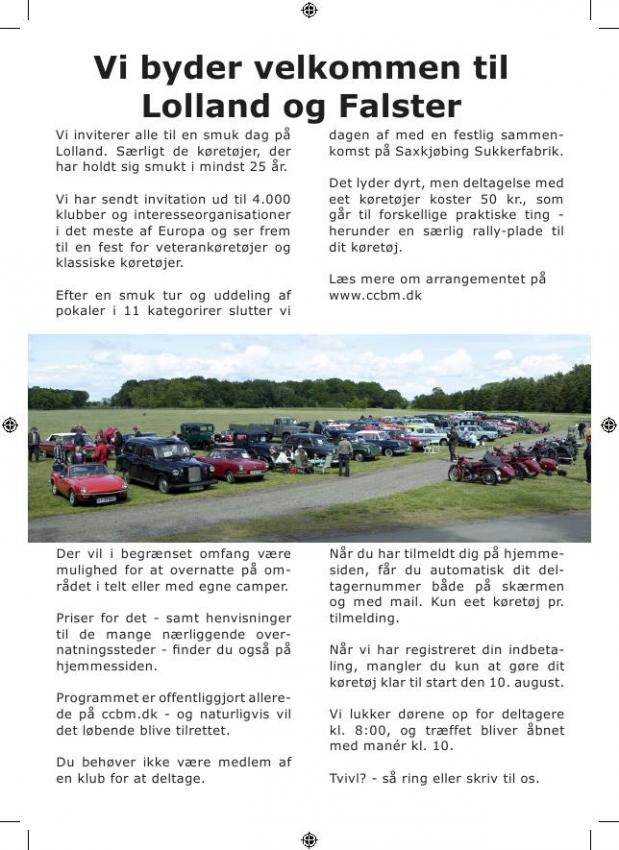 Vi byder velkommen til Lolland og Falster

Vi inviterer alle til en smuk dag på Lolland. Særligt de køretøjer, der har holdt sig smukt i mindst 25 år.

Vi har sendt invitation ud til 4.000 klubber og interesseorganisationer i det meste af Europa og ser frem til en fest for veterankøretøjer og klassiske køretøjer.

Efter en smuk tur og uddeling af pokaler i 11 kategorirer slutter vi dagen af med en festlig sammenkomst på Saxkjøbing Sukkerfabrik.

Det lyder dyrt, men deltagelse med eet køretøjer koster 50 kr., som går til forskellige praktiske ting - herunder en særlig rally-plade til dit køretøj.

Læs mere om arrangementet på www.ccbm.dk

Der vil i begrænset omfang være mulighed for at overnatte på området i telt eller med egne camper.

Priser for det - samt henvisninger til de mange nærliggende overnatningssteder - finder du også på hjemmessiden.

Programmet er offentliggjort allerede på ccbm.dk - og naturligvis vil det løbende blive tilrettet.

Du behøver ikke være medlem af en klub for at deltage.

Når du har tilmeldt dig på hjemmesiden, får du automatisk dit deltagernummer både på skærmen og med mail. Kun eet køretøj pr. tilmelding.

Når vi har registreret din indbetaling, mangler du kun at gøre dit køretøj klar til start den 10. august.

Vi lukker dørene op for deltagere kl. 8:00, og træffet bliver åbnet med manér kl. 10.

Tvivl? - så ring eller skriv til os.